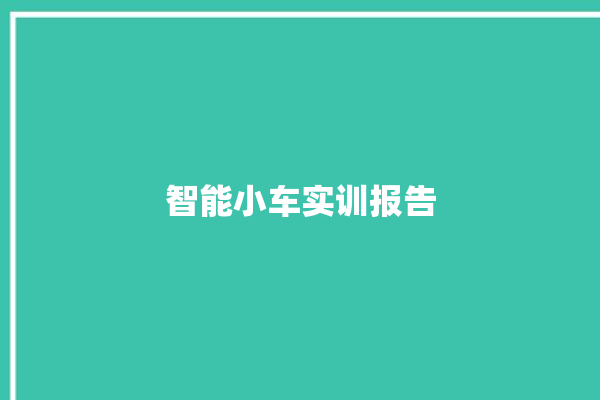 智能小车实训报告